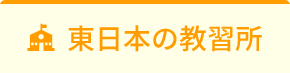 東日本の教習所